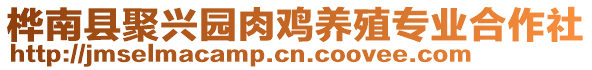 桦南县聚兴园肉鸡养殖专业合作社
http://jmselmacamp.cn.coovee.com